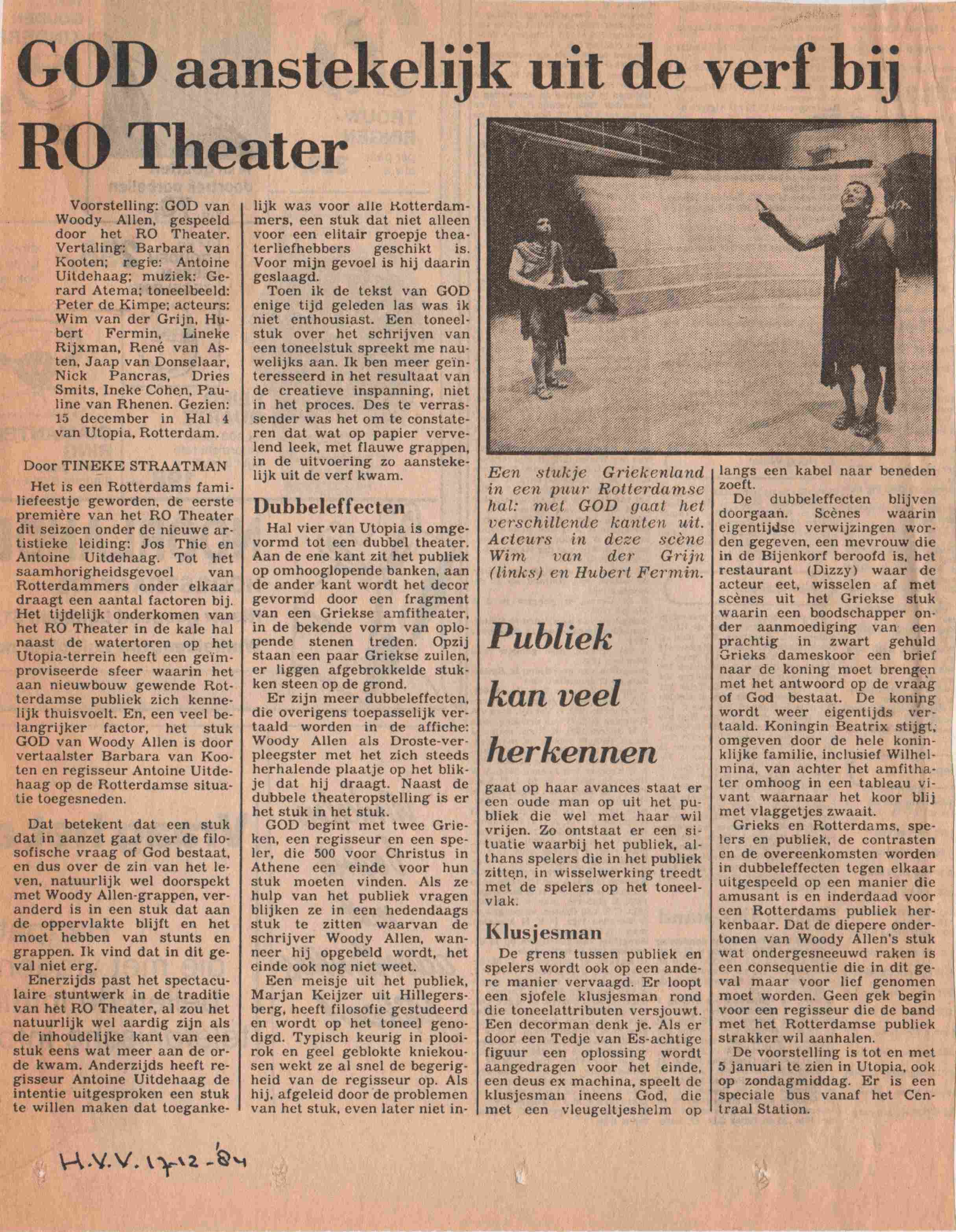 GOD aanstekelijk uit de verf bij RO Theater

Voorstelling: GOD van Woody Allen, gespeeld door het RO Theater. Vertaling: Barbara van Kooten; regie: Antoine Uitdehaag; muziek: Gerard Atema; toneelbeeld: Peter de Kimpe; acteurs: Wim van der Grijn, Hubert Fermin, Lineke Rijxman, René van Asten, Jaap van Donselaar, Nick Pancras, Dries Smits, Ineke Cohen, Pauline van Rhenen. Gezien: 15 december in Hal 4 van Utopia, Rotterdam.

Door TINEKE STRAATMAN

Het is een Rotterdams familiefeestje geworden, de eerste première van het RO Theater dit seizoen onder de nieuwe artistieke leiding: Jos Thie en Antoine Uitdehaag. Tot het saamhorigheidsgevoel van Rotterdammers onder elkaar draagt een aantal factoren bij. Het tijdelijk onderkomen van het RO Theater in de kale hal naast de watertoren op het Utopia-terrein heeft een geïmproviseerde sfeer waarin het aan nieuwbouw gewende Rotterdamse publiek zich kennelijk thuisvoelt. En, een veel belangrijker factor, het stuk GOD van Woody Allen is door vertaalster Barbara van Kooten en regisseur Antoine Uitdehaag op de Rotterdamse situatie toegesneden.

Dat betekent dat een stuk dat in aanzet gaat over de filosofische vraag of God bestaat, en dus over de zin van het leven, natuurlijk wel doorspekt met Woody Allen-grappen, veranderd is in een stuk dat aan de oppervlakte blijft en het moet hebben van stunts en grappen. Ik vind dat in dit geval niet erg.

Enerzijds past het spectaculaire stuntwerk in de traditie van het RO Theater, al zou het natuurlijk wel aardig zijn als de inhoudelijke kant van een stuk eens wat meer aan de orde kwam. Anderzijds heeft regisseur Antoine Uitdehaag de intentie uitgesproken een stuk te willen maken dat toegankelijk was voor alle Rotterdammers, een stuk dat niet alleen voor een elitair groepje theaterliefhebbers geschikt is. Voor mijn gevoel is hij daarin geslaagd.

Toen ik de tekst van GOD enige tijd geleden las was ik niet enthousiast. Een toneelstuk over het schrijven van een toneelstuk spreekt me nauwelijks aan. Ik ben meer geïnteresseerd in het resultaat van de creatieve inspanning, niet in het proces. Des te verrassender was het om te constateren dat wat op papier vervelend leek, met flauwe grappen, in de uitvoering zo aanstekelijk uit de verf kwam.

Dubbeleffecten

Hal vier van Utopia is omgevormd tot een dubbel theater. Aan de ene kant zit het publiek op omhooglopende banken, aan de ander kant wordt het decor gevormd door een fragment van een Griekse amfitheater, in de bekende vorm van oplopende stenen treden. Opzij staan een paar Griekse zuilen, er liggen afgebrokkelde stukken steen op de grond.

Er zijn meer dubbeleffecten, die overigens toepasselijk vertaald worden in de affiche: Woody Allen als Droste-verpleegster met het zich steeds herhalende plaatje op het blikje dat hij draagt. Naast de dubbele theateropstelling is er het stuk in het stuk.

GOD begint met twee Grieken, een regisseur en een speler, die 500 voor Christus in Athene een einde voor hun stuk moeten vinden. Als ze hulp van het publiek vragen blijken ze in een hedendaags stuk te zitten waarvan de schrijver Woody Allen, wanneer hij opgebeld wordt, het einde ook nog niet weet.

Een meisje uit het publiek, Marjan Keijzer uit Hillegersberg, heeft filosofie gestudeerd en wordt op het toneel genodigd. Typisch keurig in plooirok en geel geblokte kniekousen wekt ze al snel de begerigheid van de regisseur op. Als hij, afgeleid door de problemen van het stuk, even later niet ingaat op haar avances staat er een oude man op uit het publiek die wel met haar wil vrijen. Zo ontstaat er een situatie waarbij het publiek, althans spelers die in het publiek zitten, in wisselwerking treedt met de spelers op het toneelvlak.

Een stukje Griekenland in een puur Rotterdamse hal: met GOD gaat het verschillende kanten uit. Acteurs in deze scène Wim van der Grijn (links) en Hubert Fermin.

Publiek kan veel herkennen

Klusjesman

De grens tussen publiek en spelers wordt ook op een andere manier vervaagd. Er loopt een sjofele klusjesman rond die toneelattributen versjouwt. Een decorman denk je. Als er door een Tedje van Es-achtige figuur een oplossing wordt aangedragen voor het einde, een deus ex machina, speelt de klusjesman ineens God, die met een vleugeltjeshelm op langs een kabel naar beneden zoeft.

De dubbeleffecten blijven doorgaan. Scènes waarin eigentijdse verwijzingen worden gegeven, een mevrouw die in de Bijenkorf beroofd is, het restaurant (Dizzy) waar de acteur eet, wisselen af met scènes uit het Griekse stuk waarin een boodschapper onder aanmoediging van een prachtig in zwart gehuld Grieks dameskoor een brief naar de koning moet brengen met het antwoord op de vraag of God bestaat. De koning wordt weer eigentijds vertaald. Koningin Beatrix stijgt, omgeven door de hele koninklijke familie, inclusief Wilhelmina, van achter het amfithater omhoog in een tableau vivant waarnaar het koor blij met vlaggetjes zwaait.

Grieks en Rotterdams, spelers en publiek, de contrasten en de overeenkomsten worden in dubbeleffecten tegen elkaar uitgespeeld op een manier die amusant is en inderdaad voor een Rotterdams publiek herkenbaar. Dat de diepere ondertonen van Woody Allen's stuk wat ondergesneeuwd raken is een consequentie die in dit geval maar voor lief genomen moet worden. Geen gek begin voor een regisseur die de band met het Rotterdamse publiek strakker wil aanhalen.

De voorstelling is tot en met 5 januari te zien in Utopia, ook op zondagmiddag. Er is een speciale bus vanaf het Centraal Station.

H.V.V. 17-12-'84